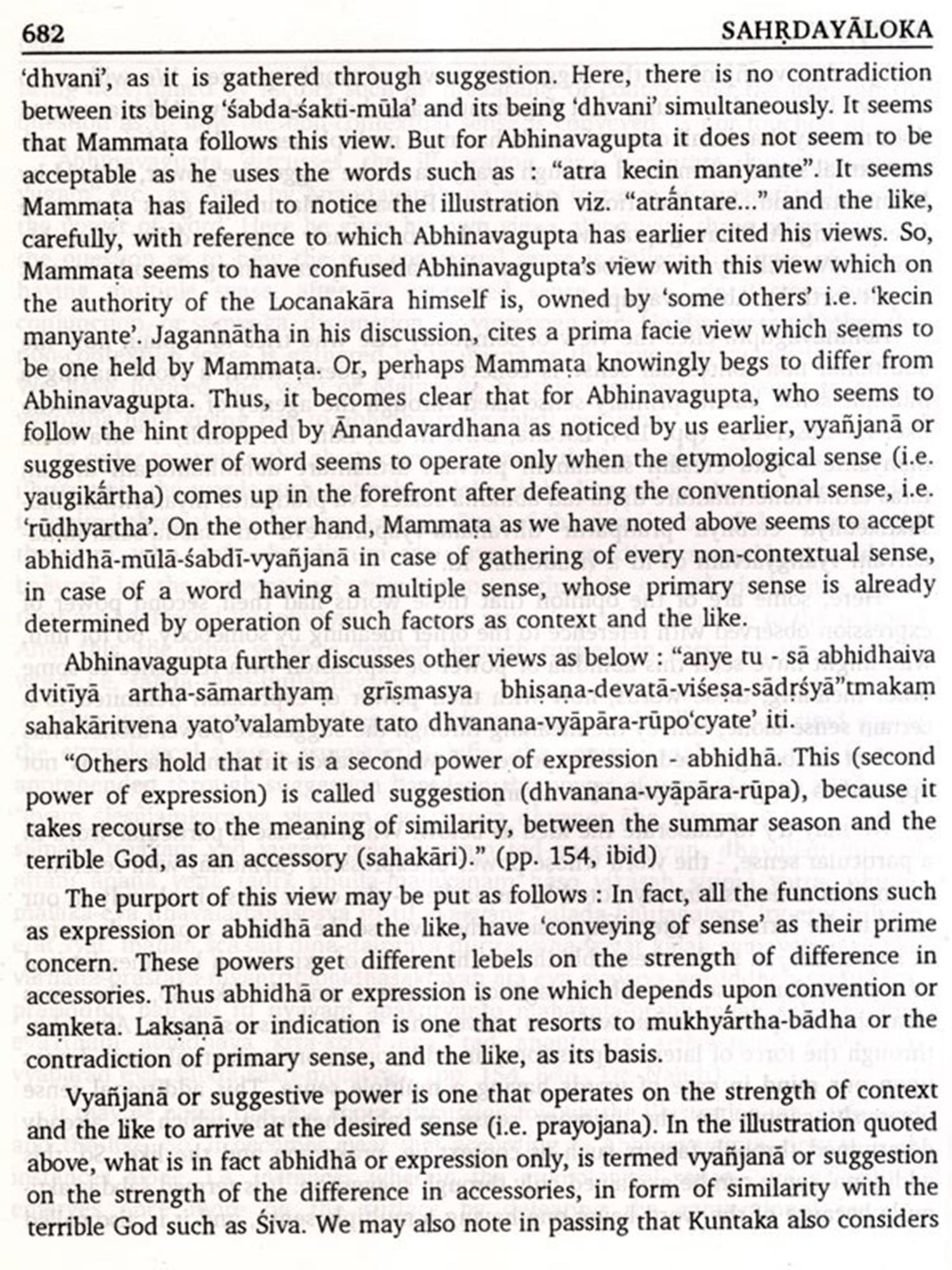 682 SAHṚDAYĀLOKA

'dhvani', as it is gathered through suggestion. Here, there is no contradiction between its being 'śabda-śakti-mūla' and its being 'dhvani' simultaneously. It seems that Mammaṭa follows this view. But for Abhinavagupta it does not seem to be acceptable as he uses the words such as : "atra kecin manyante". It seems Mammaṭa has failed to notice the illustration viz. "atrāntare..." and the like, carefully, with reference to which Abhinavagupta has earlier cited his views. So, Mammaṭa seems to have confused Abhinavagupta's view with this view which on the authority of the Locanakāra himself is, owned by 'some others' i.e. 'kecin manyante'. Jagannātha in his discussion, cites a prima facie view which seems to be one held by Mammaṭa. Or, perhaps Mammaṭa knowingly begs to differ from Abhinavagupta. Thus, it becomes clear that for Abhinavagupta, who seems to follow the hint dropped by Ānandavardhana as noticed by us earlier, vyañjanā or suggestive power of word seems to operate only when the etymological sense (i.e. yaugikārtha) comes up in the forefront after defeating the conventional sense, i.e. 'rūḍhyartha'. On the other hand, Mammaṭa as we have noted above seems to accept abhidhā-mūlā-śabdī-vyañjanā in case of gathering of every non-contextual sense, in case of a word having a multiple sense, whose primary sense is already determined by operation of such factors as context and the like.

Abhinavagupta further discusses other views as below : "anye tu - sā abhidhaiva dvitīyā artha-sāmarthyaṃ grīṣmasya bhiṣaṇa-devatā-viśeṣa-sādṛśyā"tmakaṃ sahakāritvena yato'valambyate tato dhvanana-vyāpāra-rūpo'cyate' iti.

"Others hold that it is a second power of expression - abhidhā. This (second power of expression) is called suggestion (dhvanana-vyāpāra-rūpa), because it takes recourse to the meaning of similarity, between the summar season and the terrible God, as an accessory (sahakāri)." (pp. 154, ibid)

The purport of this view may be put as follows : In fact, all the functions such as expression or abhidhā and the like, have 'conveying of sense' as their prime concern. These powers get different lebels on the strength of difference in accessories. Thus abhidhā or expression is one which depends upon convention or saṃketa. Lakṣaṇā or indication is one that resorts to mukhyārtha-bādha or the contradiction of primary sense, and the like, as its basis.

Vyañjanā or suggestive power is one that operates on the strength of context and the like to arrive at the desired sense (i.e. prayojana). In the illustration quoted above, what is in fact abhidhā or expression only, is termed vyañjanā or suggestion on the strength of the difference in accessories, in form of similarity with the terrible God such as Śiva. We may also note in passing that Kuntaka also considers